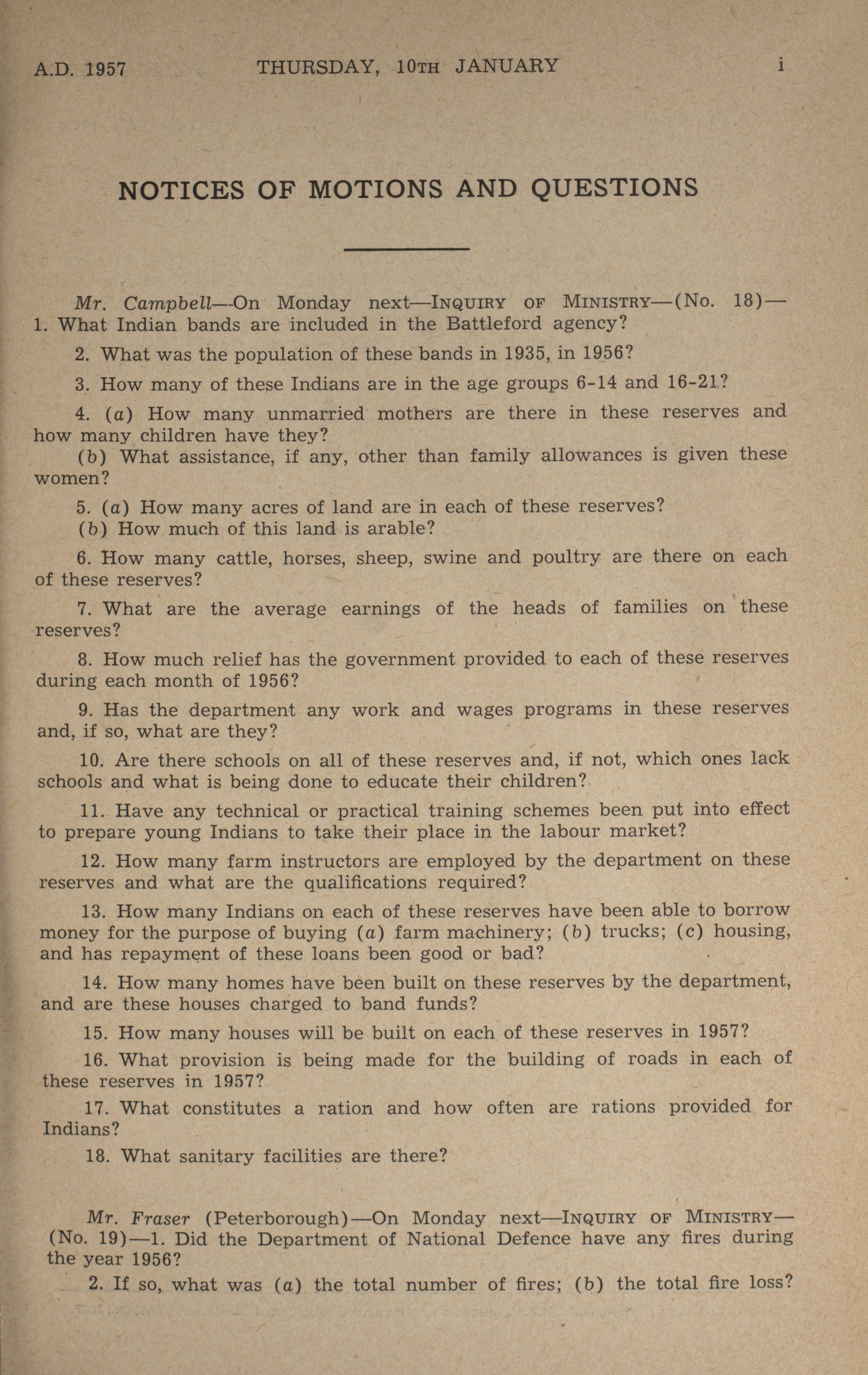 A.D. 1957 THURSDAY, 10TH JANUARY i

NOTICES OF MOTIONS AND QUESTIONS

Mr. Campbell—On Monday next—INQUIRY OF MINISTRY—(No. 18)—1. What Indian bands are included in the Battleford agency?

2. What was the population of these bands in 1935, in 1956?

3. How many of these Indians are in the age groups 6-14 and 16-21?

4. (a) How many unmarried mothers are there in these reserves and how many children have they?
(b) What assistance, if any, other than family allowances is given these women?

5. (a) How many acres of land are in each of these reserves?
(b) How much of this land is arable?

6. How many cattle, horses, sheep, swine and poultry are there on each of these reserves?

7. What are the average earnings of the heads of families on these reserves?

8. How much relief has the government provided to each of these reserves during each month of 1956?

9. Has the department any work and wages programs in these reserves and, if so, what are they?

10. Are there schools on all of these reserves and, if not, which ones lack schools and what is being done to educate their children?

11. Have any technical or practical training schemes been put into effect to prepare young Indians to take their place in the labour market?

12. How many farm instructors are employed by the department on these reserves and what are the qualifications required?

13. How many Indians on each of these reserves have been able to borrow money for the purpose of buying (a) farm machinery; (b) trucks; (c) housing, and has repayment of these loans been good or bad?

14. How many homes have been built on these reserves by the department, and are these houses charged to band funds?

15. How many houses will be built on each of these reserves in 1957?

16. What provision is being made for the building of roads in each of these reserves in 1957?

17. What constitutes a ration and how often are rations provided for Indians?

18. What sanitary facilities are there?

Mr. Fraser (Peterborough)—On Monday next—INQUIRY OF MINISTRY—(No. 19)—1. Did the Department of National Defence have any fires during the year 1956?

2. If so, what was (a) the total number of fires; (b) the total fire loss?